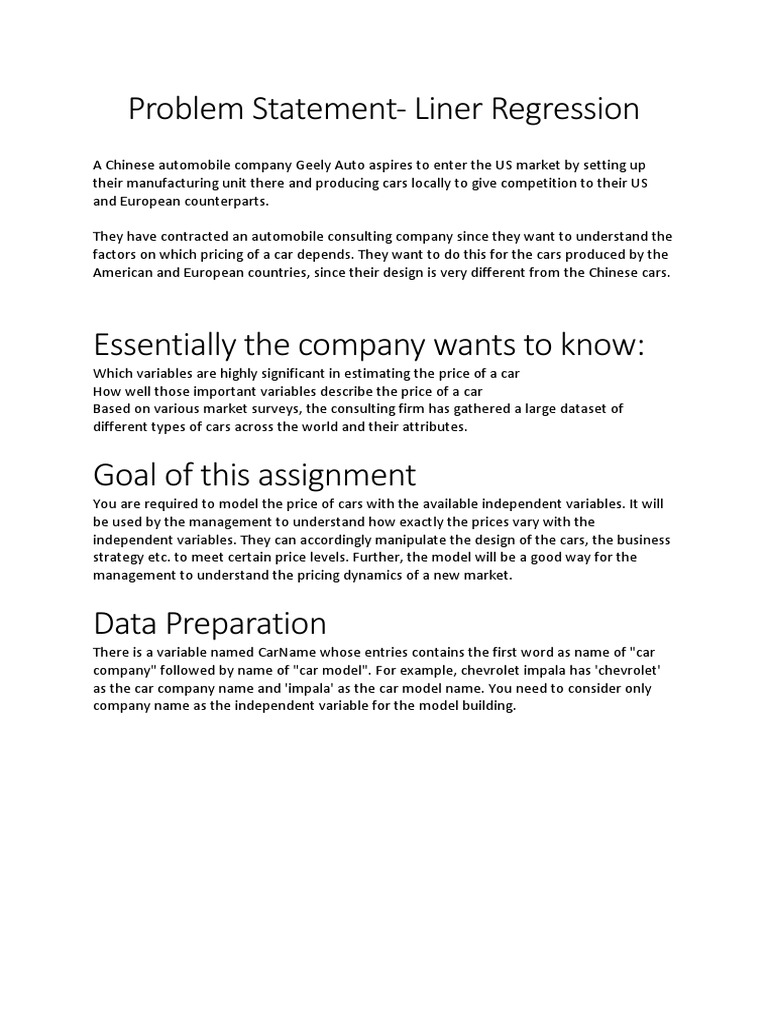 Problem Statement- Liner Regression

A Chinese automobile company Geely Auto aspires to enter the US market by setting up their manufacturing unit there and producing cars locally to give competition to their US and European counterparts.

They have contracted an automobile consulting company since they want to understand the factors on which pricing of a car depends. They want to do this for the cars produced by the American and European countries, since their design is very different from the Chinese cars.

Essentially the company wants to know:

Which variables are highly significant in estimating the price of a car
How well those important variables describe the price of a car
Based on various market surveys, the consulting firm has gathered a large dataset of different types of cars across the world and their attributes.

Goal of this assignment

You are required to model the price of cars with the available independent variables. It will be used by the management to understand how exactly the prices vary with the independent variables. They can accordingly manipulate the design of the cars, the business strategy etc. to meet certain price levels. Further, the model will be a good way for the management to understand the pricing dynamics of a new market.

Data Preparation

There is a variable named CarName whose entries contains the first word as name of "car company" followed by name of "car model". For example, chevrolet impala has 'chevrolet' as the car company name and 'impala' as the car model name. You need to consider only company name as the independent variable for the model building.